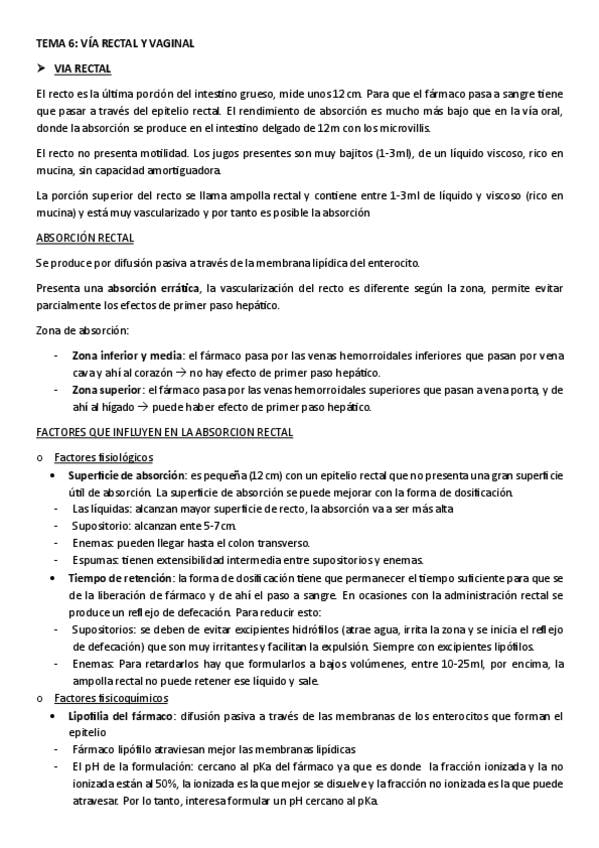 TEMA 6: VÍA RECTAL Y VAGINAL

➤ VIA RECTAL

El recto es la última porción del intestino grueso, mide unos 12 cm. Para que el fármaco pasa a sangre tiene que pasar a través del epitelio rectal. El rendimiento de absorción es mucho más bajo que en la vía oral, donde la absorción se produce en el intestino delgado de 12m con los microvillis.

El recto no presenta motilidad. Los jugos presentes son muy bajitos (1-3ml), de un líquido viscoso, rico en mucina, sin capacidad amortiguadora.

La porción superior del recto se llama ampolla rectal y contiene entre 1-3ml de líquido y viscoso (rico en mucina) y está muy vascularizado y por tanto es posible la absorción

ABSORCIÓN RECTAL

Se produce por difusión pasiva a través de la membrana lipídica del enterocito.

Presenta una absorción errática, la vascularización del recto es diferente según la zona, permite evitar parcialmente los efectos de primer paso hepático.

Zona de absorción:

- Zona inferior y media: el fármaco pasa por las venas hemorroidales inferiores que pasan por vena cava y ahí al corazón → no hay efecto de primer paso hepático.
- Zona superior: el fármaco pasa por las venas hemorroidales superiores que pasan a vena porta, y de ahí al hígado → puede haber efecto de primer paso hepático.

FACTORES QUE INFLUYEN EN LA ABSORCION RECTAL

o Factores fisiológicos
• Superficie de absorción: es pequeña (12 cm) con un epitelio rectal que no presenta una gran superficie útil de absorción. La superficie de absorción se puede mejorar con la forma de dosificación.
- Las líquidas: alcanzan mayor superficie de recto, la absorción va a ser más alta
- Supositorio: alcanzan ente 5-7 cm.
- Enemas: pueden llegar hasta el colon transverso.
- Espumas: tienen extensibilidad intermedia entre supositorios y enemas.
• Tiempo de retención: la forma de dosificación tiene que permanecer el tiempo suficiente para que se de la liberación de fármaco y de ahí el paso a sangre. En ocasiones con la administración rectal se produce un reflejo de defecación. Para reducir esto:
- Supositorios: se deben de evitar excipientes hidrófilos (atrae agua, irrita la zona y se inicia el reflejo de defecación) que son muy irritantes y facilitan la expulsión. Siempre con excipientes lipófilos.
- Enemas: Para retardarlos hay que formularlos a bajos volúmenes, entre 10-25ml, por encima, la ampolla rectal no puede retener ese líquido y sale.
o Factores fisicoquímicos
• Lipofilia del fármaco: difusión pasiva a través de las membranas de los enterocitos que forman el epitelio
- Fármaco lipófilo atraviesan mejor las membranas lipídicas
- El pH de la formulación: cercano al pKa del fármaco ya que es donde la fracción ionizada y la no ionizada están al 50%, la ionizada es la que mejor se disuelve y la fracción no ionizada es la que puede atravesar. Por lo tanto, interesa formular un pH cercano al pKa.